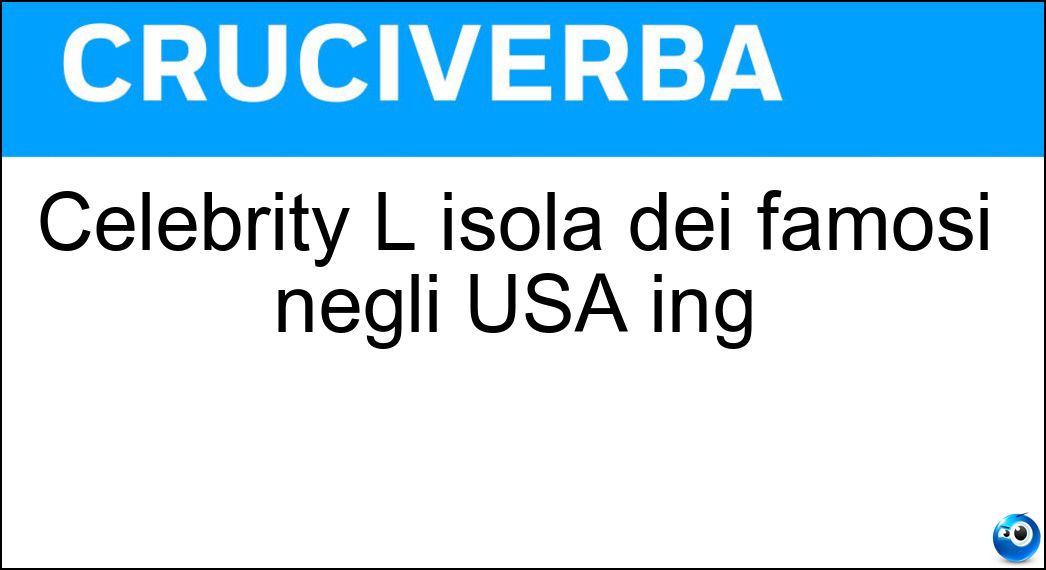 CRUCIVERBA

Celebrity L isola dei famosi negli USA ing